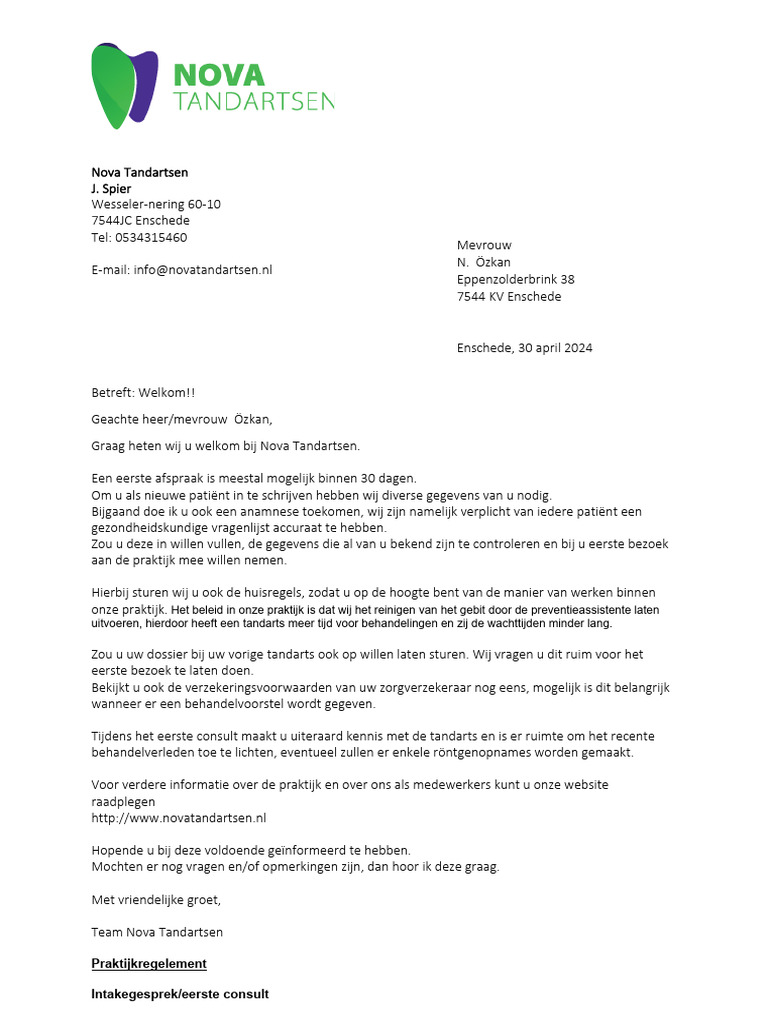 NOVA
TANDARTSEN

Nova Tandartsen
J. Spier
Wesseler-nering 60-10
7544JC Enschede
Tel: 0534315460

E-mail: info@novatandartsen.nl

Mevrouw
N. Özkan
Eppenzolderbrink 38
7544 KV Enschede

Enschede, 30 april 2024

Betreft: Welkom!!

Geachte heer/mevrouw Özkan,

Graag heten wij u welkom bij Nova Tandartsen.

Een eerste afspraak is meestal mogelijk binnen 30 dagen.
Om u als nieuwe patiënt in te schrijven hebben wij diverse gegevens van u nodig.
Bijgaand doe ik u ook een anamnese toekomen, wij zijn namelijk verplicht van iedere patiënt een gezondheidskundige vragenlijst accuraat te hebben.
Zou u deze in willen vullen, de gegevens die al van u bekend zijn te controleren en bij u eerste bezoek aan de praktijk mee willen nemen.

Hierbij sturen wij u ook de huisregels, zodat u op de hoogte bent van de manier van werken binnen onze praktijk. Het beleid in onze praktijk is dat wij het reinigen van het gebit door de preventieassistente laten uitvoeren, hierdoor heeft een tandarts meer tijd voor behandelingen en zij de wachttijden minder lang.

Zou u uw dossier bij uw vorige tandarts ook op willen laten sturen. Wij vragen u dit ruim voor het eerste bezoek te laten doen.
Bekijkt u ook de verzekeringsvoorwaarden van uw zorgverzekeraar nog eens, mogelijk is dit belangrijk wanneer er een behandelvoorstel wordt gegeven.

Tijdens het eerste consult maakt u uiteraard kennis met de tandarts en is er ruimte om het recente behandelverleden toe te lichten, eventueel zullen er enkele röntgenopnames worden gemaakt.

Voor verdere informatie over de praktijk en over ons als medewerkers kunt u onze website raadplegen
http://www.novatandartsen.nl

Hopende u bij deze voldoende geïnformeerd te hebben.
Mochten er nog vragen en/of opmerkingen zijn, dan hoor ik deze graag.

Met vriendelijke groet,

Team Nova Tandartsen

Praktijkregelement

Intakegesprek/eerste consult